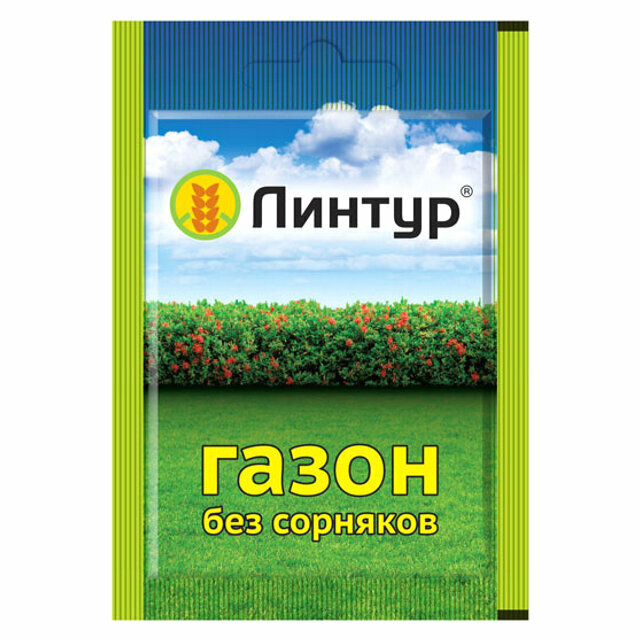 Линтур®

газон
без сорняков